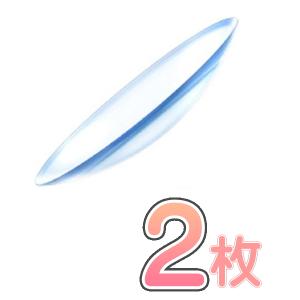 2枚